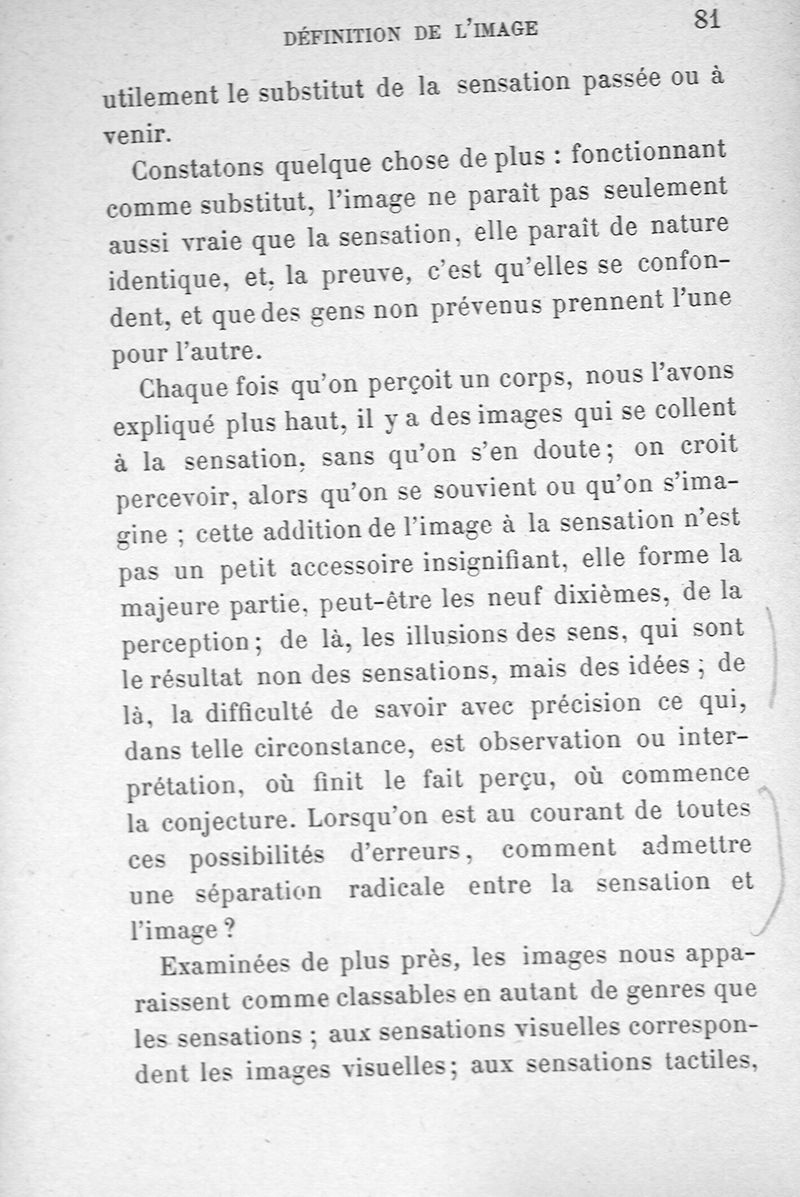 DÉFINITION DE L'IMAGE 81

utilement le substitut de la sensation passée ou à venir.

Constatons quelque chose de plus : fonctionnant comme substitut, l'image ne paraît pas seulement aussi vraie que la sensation, elle paraît de nature identique, et, la preuve, c'est qu'elles se confondent, et que des gens non prévenus prennent l'une pour l'autre.

Chaque fois qu'on perçoit un corps, nous l'avons expliqué plus haut, il y a des images qui se collent à la sensation, sans qu'on s'en doute ; on croit percevoir, alors qu'on se souvient ou qu'on s'imagine ; cette addition de l'image à la sensation n'est pas un petit accessoire insignifiant, elle forme la majeure partie, peut-être les neuf dixièmes, de la perception ; de là, les illusions des sens, qui sont le résultat non des sensations, mais des idées ; de là, la difficulté de savoir avec précision ce qui, dans telle circonstance, est observation ou interprétation, où finit le fait perçu, où commence la conjecture. Lorsqu'on est au courant de toutes ces possibilités d'erreurs, comment admettre une séparation radicale entre la sensation et l'image ?

Examinées de plus près, les images nous apparaissent comme classables en autant de genres que les sensations ; aux sensations visuelles correspondent les images visuelles ; aux sensations tactiles,